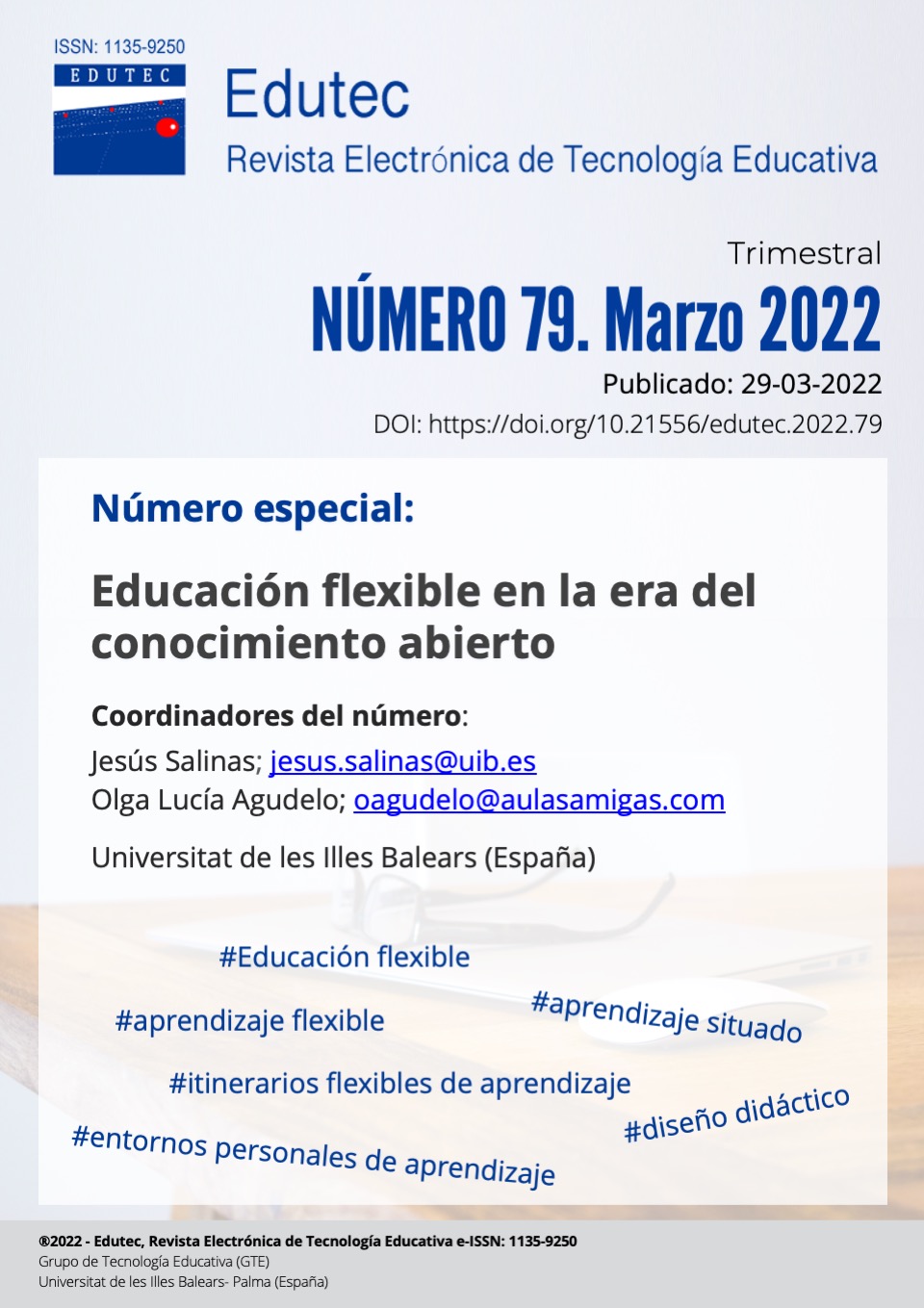 ISSN: 1135-9250

EDUTEC

Edutec

Revista Electrónica de Tecnología Educativa

Trimestral

NÚMERO 79. Marzo 2022

Publicado: 29-03-2022

DOI: https://doi.org/10.21556/edutec.2022.79

Número especial:

Educación flexible en la era del conocimiento abierto

Coordinadores del número:

Jesús Salinas; jesus.salinas@uib.es
Olga Lucía Agudelo; oagudelo@aulasamigas.com

Universitat de les Illes Balears (España)

#Educación flexible

#aprendizaje flexible

#aprendizaje situado

#itinerarios flexibles de aprendizaje

#diseño didáctico

#entornos personales de aprendizaje

®2022 - Edutec, Revista Electrónica de Tecnología Educativa e-ISSN: 1135-9250
Grupo de Tecnología Educativa (GTE)
Universitat de les Illes Balears- Palma (España)